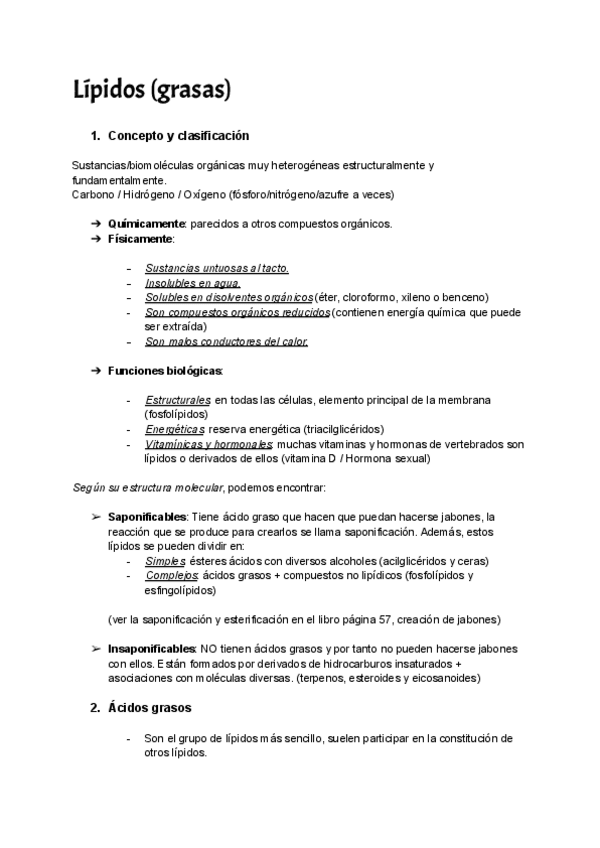 Lípidos (grasas)

1. Concepto y clasificación

Sustancias/biomoléculas orgánicas muy heterogéneas estructuralmente y fundamentalmente.
Carbono / Hidrógeno / Oxígeno (fósforo/nitrógeno/azufre a veces)

➔ Químicamente: parecidos a otros compuestos orgánicos.
➔ Físicamente:

- Sustancias untuosas al tacto.
- Insolubles en agua.
- Solubles en disolventes orgánicos (éter, cloroformo, xileno o benceno)
- Son compuestos orgánicos reducidos (contienen energía química que puede ser extraída)
- Son malos conductores del calor.

➔ Funciones biológicas:

- Estructurales: en todas las células, elemento principal de la membrana (fosfolípidos)
- Energéticas: reserva energética (triacilglicéridos)
- Vitamínicas y hormonales: muchas vitaminas y hormonas de vertebrados son lípidos o derivados de ellos (vitamina D / Hormona sexual)

Según su estructura molecular, podemos encontrar:

➢ Saponificables: Tiene ácido graso que hacen que puedan hacerse jabones, la reacción que se produce para crearlos se llama saponificación. Además, estos lípidos se pueden dividir en:
- Simples: ésteres ácidos con diversos alcoholes (acilglicéridos y ceras)
- Complejos: ácidos grasos + compuestos no lipídicos (fosfolípidos y esfingolípidos)

(ver la saponificación y esterificación en el libro página 57, creación de jabones)

➢ Insaponificables: NO tienen ácidos grasos y por tanto no pueden hacerse jabones con ellos. Están formados por derivados de hidrocarburos insaturados + asociaciones con moléculas diversas. (terpenos, esteroides y eicosanoides)

2. Ácidos grasos

- Son el grupo de lípidos más sencillo, suelen participar en la constitución de otros lípidos.